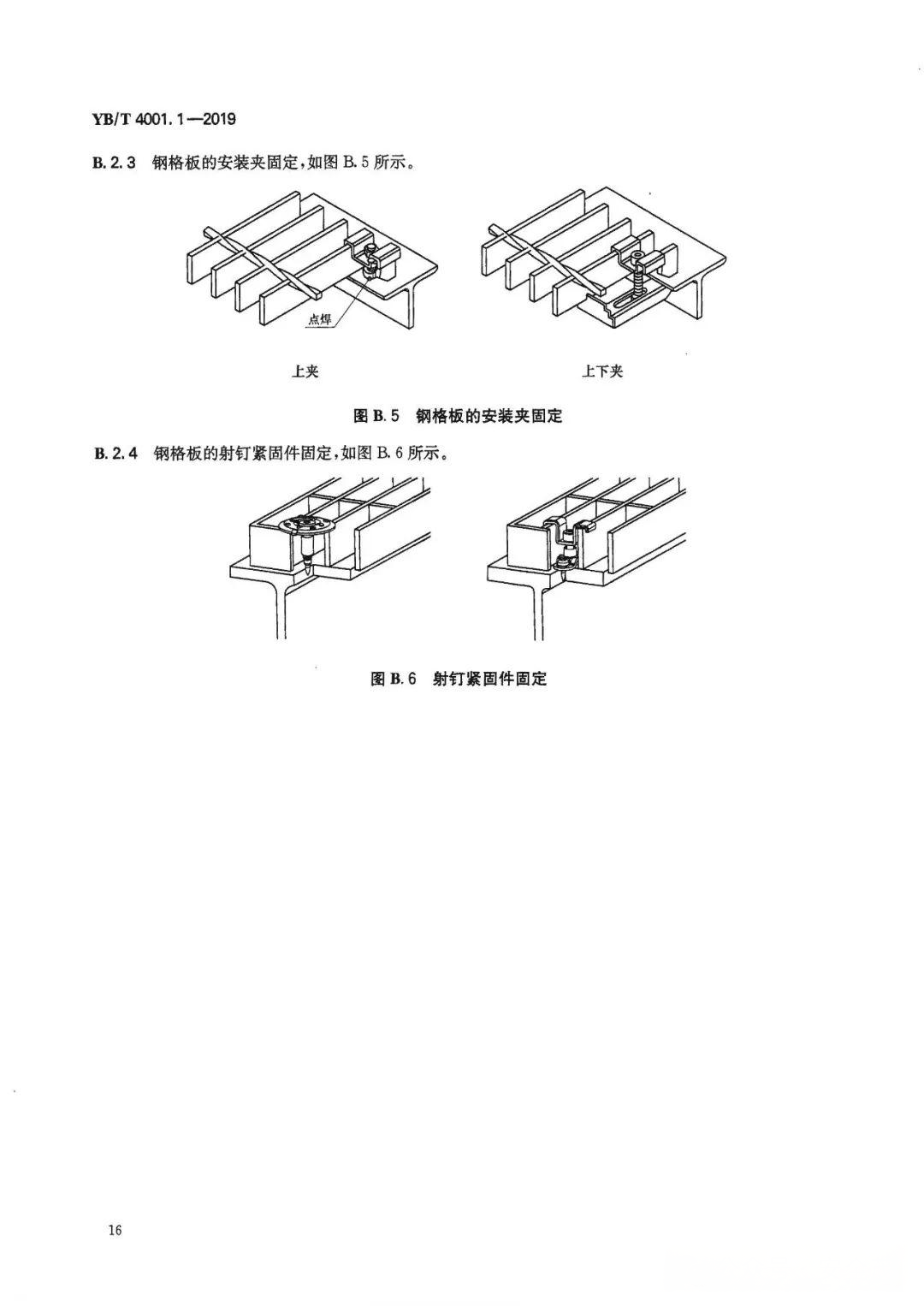 YB/T 4001.1—2019

B.2.3 钢格板的安装夹固定,如图B.5所示。

点焊

上夹

上下夹

图B.5 钢格板的安装夹固定

B.2.4 钢格板的射钉紧固件固定,如图B.6所示。

图B.6 射钉紧固件固定

16